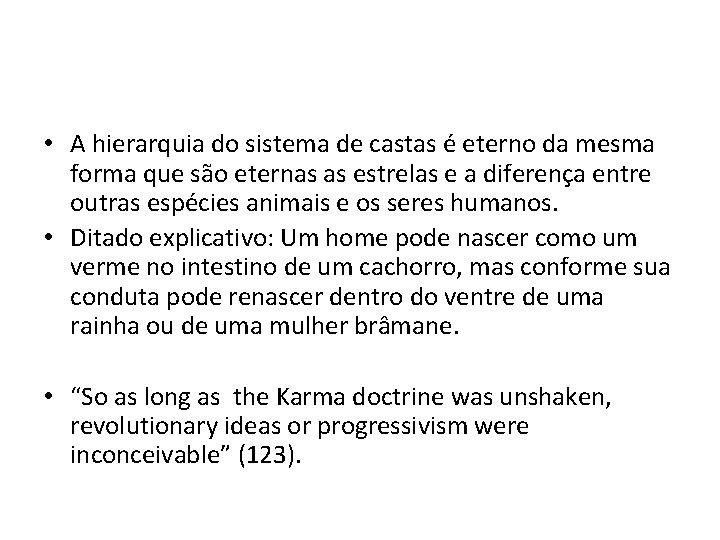 • A hierarquia do sistema de castas é eterno da mesma forma que são eternas as estrelas e a diferença entre outras espécies animais e os seres humanos.
• Ditado explicativo: Um home pode nascer como um verme no intestino de um cachorro, mas conforme sua conduta pode renascer dentro do ventre de uma rainha ou de uma mulher brâmane.

• “So as long as the Karma doctrine was unshaken, revolutionary ideas or progressivism were inconceivable” (123).